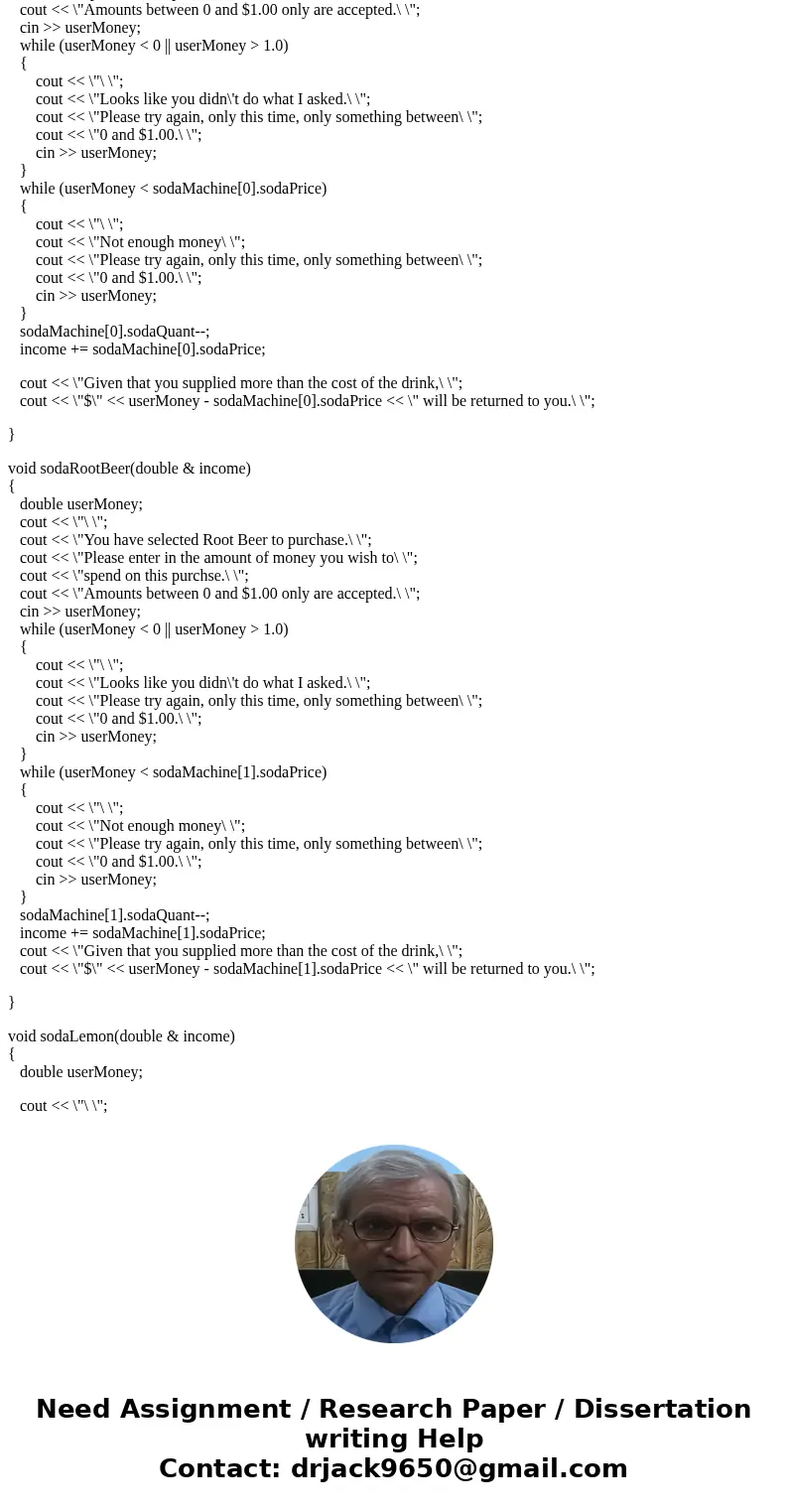 cout << \"Amounts between 0 and $1.00 only are accepted.\ \";
cin >> userMoney;
while (userMoney < 0 || userMoney > 1.0)
{
cout << \"\ \";
cout << \"Looks like you didn\'t do what I asked.\ \";
cout << \"Please try again, only this time, only something between\ \";
cout << \"0 and $1.00.\ \";
cin >> userMoney;
}
while (userMoney < sodaMachine[0].sodaPrice)
{
cout << \"\ \";
cout << \"Not enough money\ \";
cout << \"Please try again, only this time, only something between\ \";
cout << \"0 and $1.00.\ \";
cin >> userMoney;
}
sodaMachine[0].sodaQuant--;
income += sodaMachine[0].sodaPrice;

cout << \"Given that you supplied more than the cost of the drink,\ \";
cout << \"$\" << userMoney - sodaMachine[0].sodaPrice << \" will be returned to you.\ \";

}

void sodaRootBeer(double & income)
{
double userMoney;
cout << \"\ \";
cout << \"You have selected Root Beer to purchase.\ \";
cout << \"Please enter in the amount of money you wish to\ \";
cout << \"spend on this purchse.\ \";
cout << \"Amounts between 0 and $1.00 only are accepted.\ \";
cin >> userMoney;
while (userMoney < 0 || userMoney > 1.0)
{
cout << \"\ \";
cout << \"Looks like you didn\'t do what I asked.\ \";
cout << \"Please try again, only this time, only something between\ \";
cout << \"0 and $1.00.\ \";
cin >> userMoney;
}
while (userMoney < sodaMachine[1].sodaPrice)
{
cout << \"\ \";
cout << \"Not enough money\ \";
cout << \"Please try again, only this time, only something between\ \";
cout << \"0 and $1.00.\ \";
cin >> userMoney;
}
sodaMachine[1].sodaQuant--;
income += sodaMachine[1].sodaPrice;
cout << \"Given that you supplied more than the cost of the drink,\ \";
cout << \"$\" << userMoney - sodaMachine[1].sodaPrice << \" will be returned to you.\ \";

}

void sodaLemon(double & income)
{
double userMoney;

cout << \"\ \";

Need Assignment / Research Paper / Dissertation writing Help
Contact: drjack9650@gmail.com